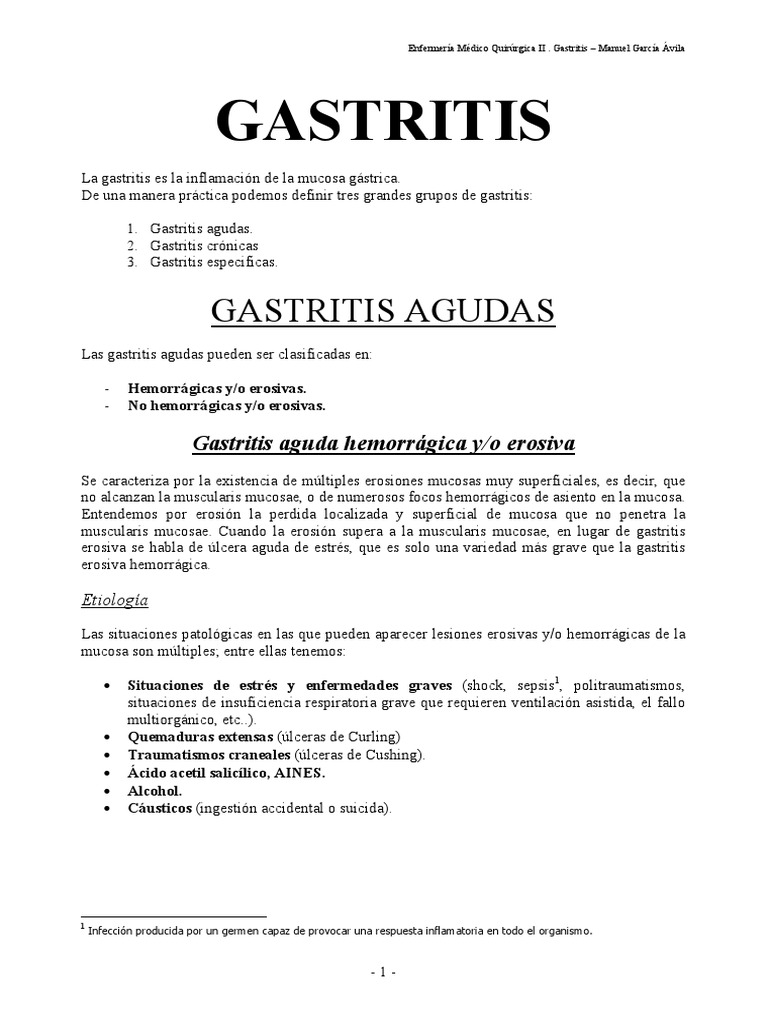 Enfermería Médico Quirúrgica II . Gastritis – Manuel García Ávila

GASTRITIS

La gastritis es la inflamación de la mucosa gástrica.
De una manera práctica podemos definir tres grandes grupos de gastritis:

1. Gastritis agudas.
2. Gastritis crónicas
3. Gastritis especificas.

GASTRITIS AGUDAS

Las gastritis agudas pueden ser clasificadas en:

- Hemorrágicas y/o erosivas.
- No hemorrágicas y/o erosivas.

Gastritis aguda hemorrágica y/o erosiva

Se caracteriza por la existencia de múltiples erosiones mucosas muy superficiales, es decir, que no alcanzan la muscularis mucosae, o de numerosos focos hemorrágicos de asiento en la mucosa. Entendemos por erosión la perdida localizada y superficial de mucosa que no penetra la muscularis mucosae. Cuando la erosión supera a la muscularis mucosae, en lugar de gastritis erosiva se habla de úlcera aguda de estrés, que es solo una variedad más grave que la gastritis erosiva hemorrágica.

Etiología

Las situaciones patológicas en las que pueden aparecer lesiones erosivas y/o hemorrágicas de la mucosa son múltiples; entre ellas tenemos:

• Situaciones de estrés y enfermedades graves (shock, sepsis$^1$, politraumatismos, situaciones de insuficiencia respiratoria grave que requieren ventilación asistida, el fallo multiorgánico, etc..).
• Quemaduras extensas (úlceras de Curling)
• Traumatismos craneales (úlceras de Cushing).
• Ácido acetil salicílico, AINES.
• Alcohol.
• Cáusticos (ingestión accidental o suicida).

$^1$ Infección producida por un germen capaz de provocar una respuesta inflamatoria en todo el organismo.

- 1 -